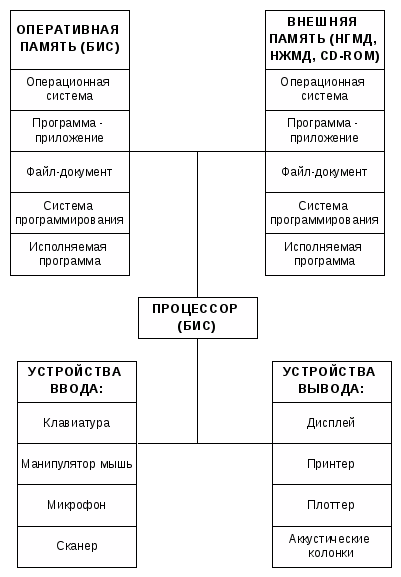 ОПЕРАТИВНАЯ ПАМЯТЬ (БИС)

Операционная система

Программа - приложение

Файл-документ

Система программирования

Исполняемая программа

ВНЕШНЯЯ ПАМЯТЬ (НГМД, НЖМД, CD-ROM)

Операционная система

Программа - приложение

Файл-документ

Система программирования

Исполняемая программа

ПРОЦЕССОР (БИС)

УСТРОЙСТВА ВВОДА:

Клавиатура

Манипулятор мышь

Микрофон

Сканер

УСТРОЙСТВА ВЫВОДА:

Дисплей

Принтер

Плоттер

Аккустические колонки